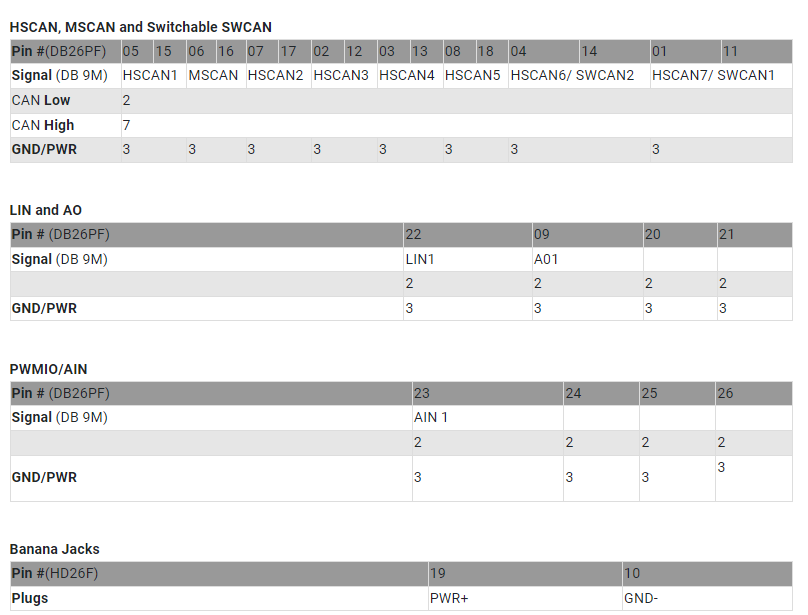 HSCAN, MSCAN and Switchable SWCAN

| Pin #(DB26PF) | 05 | 15 | 06 | 16 | 07 | 17 | 02 | 12 | 03 | 13 | 08 | 18 | 04 | 14 | 01 | 11 |
|---|---|---|---|---|---|---|---|---|---|---|---|---|---|---|---|---|
| Signal (DB 9M) | HSCAN1 | | MSCAN | | HSCAN2 | | HSCAN3 | | HSCAN4 | | HSCAN5 | | HSCAN6/ SWCAN2 | | HSCAN7/ SWCAN1 | |
| CAN Low | 2 | | | | | | | | | | | | | | | |
| CAN High | 7 | | | | | | | | | | | | | | | |
| GND/PWR | 3 | | 3 | | 3 | | 3 | | 3 | | 3 | | 3 | | 3 | |

LIN and AO

| Pin # (DB26PF) | 22 | 09 | 20 | 21 |
|---|---|---|---|---|
| Signal (DB 9M) | LIN1 | A01 | | |
| | 2 | 2 | 2 | 2 |
| GND/PWR | 3 | 3 | 3 | 3 |

PWMIO/AIN

| Pin # (DB26PF) | 23 | 24 | 25 | 26 |
|---|---|---|---|---|
| Signal (DB 9M) | AIN 1 | | | |
| | 2 | 2 | 2 | 2 |
| GND/PWR | 3 | 3 | 3 | 3 |

Banana Jacks

| Pin #(HD26F) | 19 | 10 |
|---|---|---|
| Plugs | PWR+ | GND- |